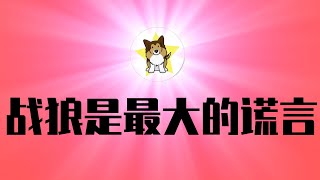 战狼是最大的谎言